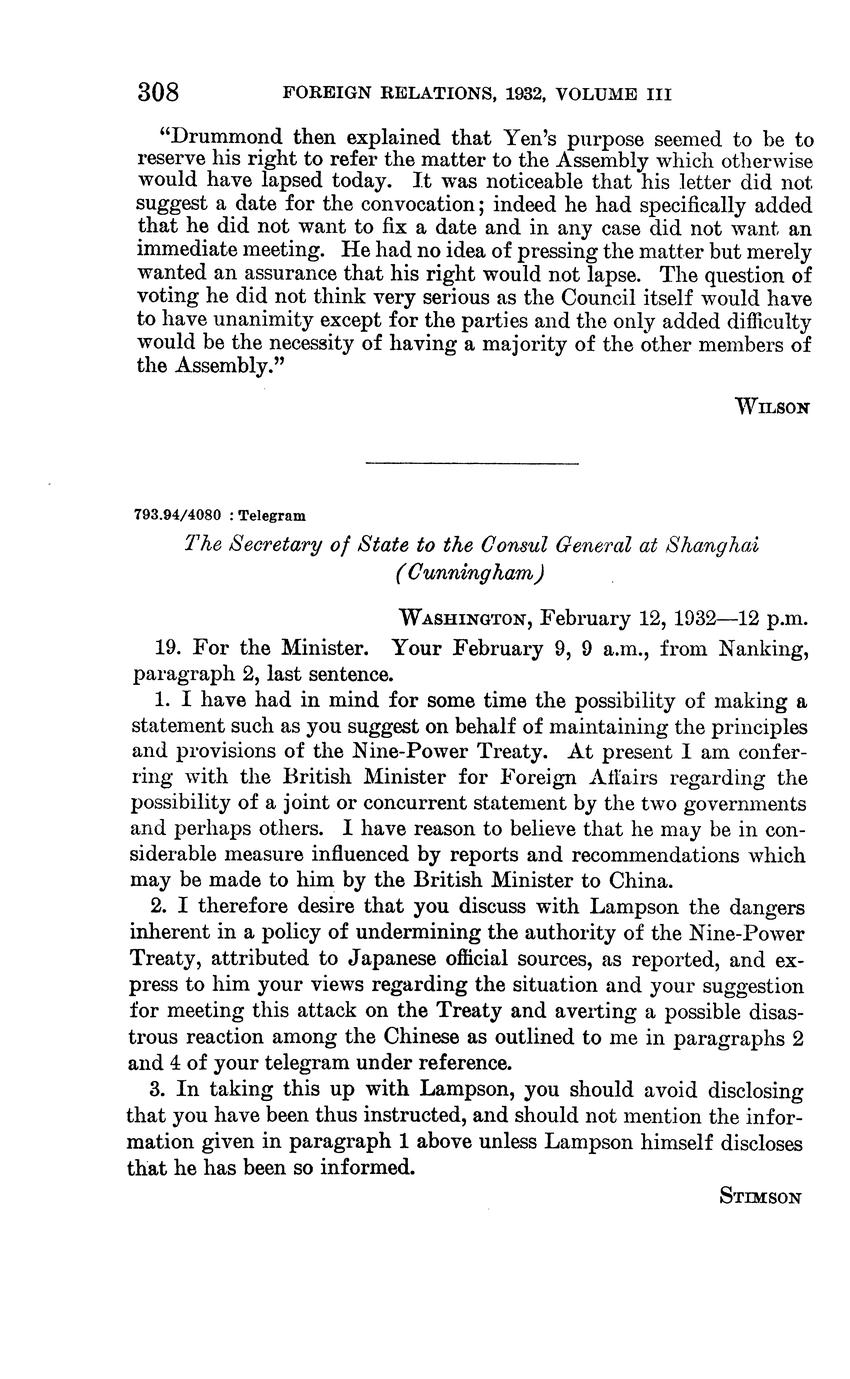 308 FOREIGN RELATIONS, 1932, VOLUME III

"Drummond then explained that Yen's purpose seemed to be to reserve his right to refer the matter to the Assembly which otherwise would have lapsed today. It was noticeable that his letter did not suggest a date for the convocation; indeed he had specifically added that he did not want to fix a date and in any case did not want an immediate meeting. He had no idea of pressing the matter but merely wanted an assurance that his right would not lapse. The question of voting he did not think very serious as the Council itself would have to have unanimity except for the parties and the only added difficulty would be the necessity of having a majority of the other members of the Assembly."

WILSON

793.94/4080 : Telegram

The Secretary of State to the Consul General at Shanghai (Cunningham)

WASHINGTON, February 12, 1932—12 p.m.

19. For the Minister. Your February 9, 9 a.m., from Nanking, paragraph 2, last sentence.

1. I have had in mind for some time the possibility of making a statement such as you suggest on behalf of maintaining the principles and provisions of the Nine-Power Treaty. At present I am conferring with the British Minister for Foreign Affairs regarding the possibility of a joint or concurrent statement by the two governments and perhaps others. I have reason to believe that he may be in considerable measure influenced by reports and recommendations which may be made to him by the British Minister to China.

2. I therefore desire that you discuss with Lampson the dangers inherent in a policy of undermining the authority of the Nine-Power Treaty, attributed to Japanese official sources, as reported, and express to him your views regarding the situation and your suggestion for meeting this attack on the Treaty and averting a possible disastrous reaction among the Chinese as outlined to me in paragraphs 2 and 4 of your telegram under reference.

3. In taking this up with Lampson, you should avoid disclosing that you have been thus instructed, and should not mention the information given in paragraph 1 above unless Lampson himself discloses that he has been so informed.

STIMSON